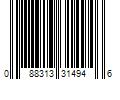 0 88313 31494 6